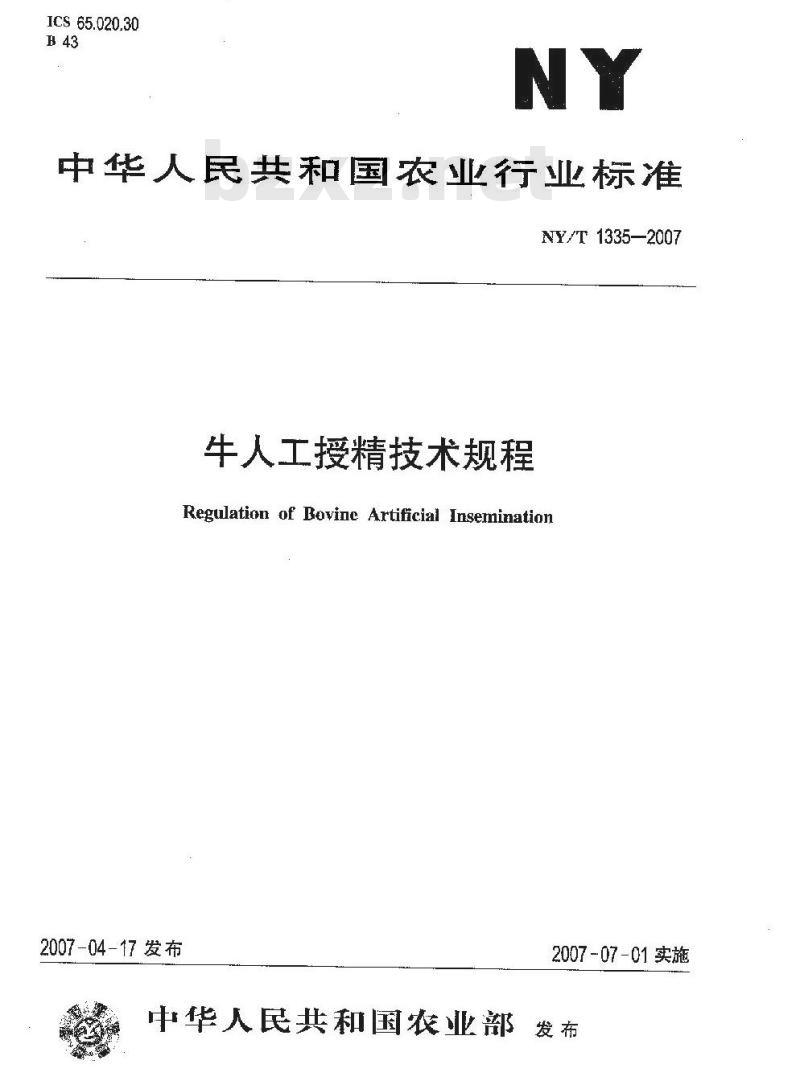 ICS 65.020.30
B 43

NY

中华人民共和国农业行业标准

bzxz.net

NY/T 1335—2007

牛人工授精技术规程

Regulation of Bovine Artificial Insemination

2007-04-17 发布

2007-07-01 实施

中华人民共和国农业部 发布